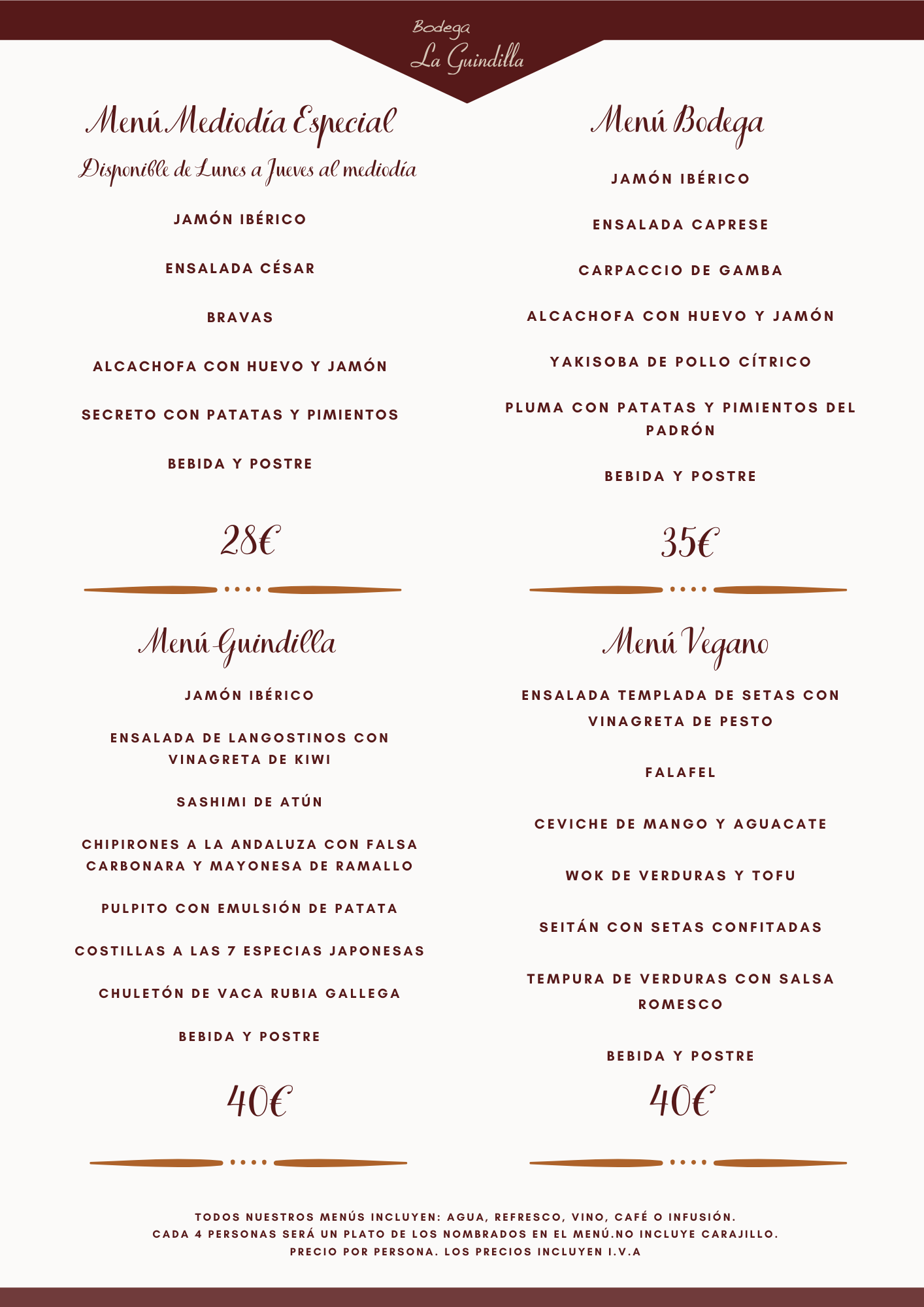 Bodega
La Guindilla

Menú Mediodía Especial

Disponible de Lunes a Jueves al mediodía

JAMÓN IBÉRICO

ENSALADA CÉSAR

BRAVAS

ALCACHOFA CON HUEVO Y JAMÓN

SECRETO CON PATATAS Y PIMIENTOS

BEBIDA Y POSTRE

28€

Menú Guindilla

JAMÓN IBÉRICO

ENSALADA DE LANGOSTINOS CON VINAGRETA DE KIWI

SASHIMI DE ATÚN

CHIPIRONES A LA ANDALUZA CON FALSA CARBONARA Y MAYONESA DE RAMALLO

PULPITO CON EMULSIÓN DE PATATA

COSTILLAS A LAS 7 ESPECIAS JAPONESAS

CHULETÓN DE VACA RUBIA GALLEGA

BEBIDA Y POSTRE

40€

Menú Bodega

JAMÓN IBÉRICO

ENSALADA CAPRESE

CARPACCIO DE GAMBA

ALCACHOFA CON HUEVO Y JAMÓN

YAKISOBA DE POLLO CÍTRICO

PLUMA CON PATATAS Y PIMIENTOS DEL PADRÓN

BEBIDA Y POSTRE

35€

Menú Vegano

ENSALADA TEMPLADA DE SETAS CON VINAGRETA DE PESTO

FALAFEL

CEVICHE DE MANGO Y AGUACATE

WOK DE VERDURAS Y TOFU

SEITÁN CON SETAS CONFITADAS

TEMPURA DE VERDURAS CON SALSA ROMESCO

BEBIDA Y POSTRE

40€

TODOS NUESTROS MENÚS INCLUYEN: AGUA, REFRESCO, VINO, CAFÉ O INFUSIÓN.
CADA 4 PERSONAS SERÁ UN PLATO DE LOS NOMBRADOS EN EL MENÚ.NO INCLUYE CARAJILLO.
PRECIO POR PERSONA. LOS PRECIOS INCLUYEN I.V.A